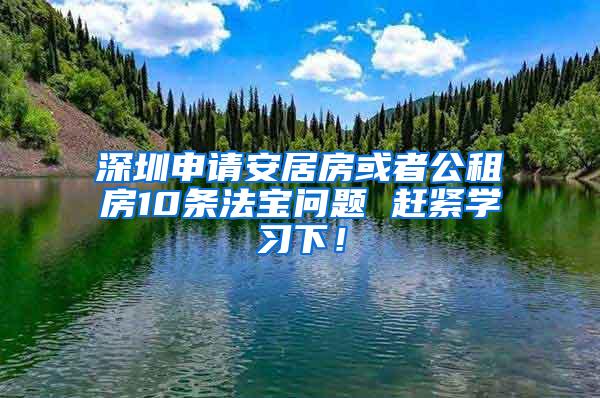 深圳申请安居房或者公租房10条法宝问题 赶紧学习下！